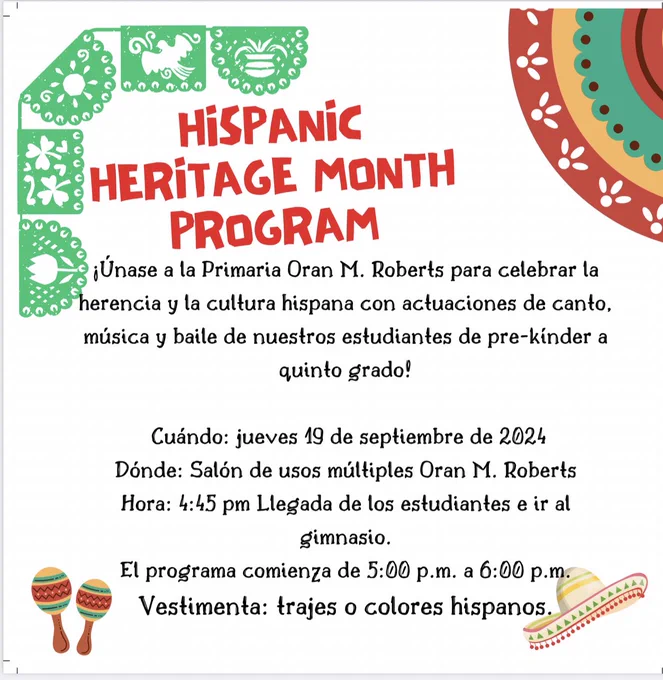 HISPANIC HERITAGE MONTH PROGRAM

¡Únase a la Primaria Oran M. Roberts para celebrar la herencia y la cultura hispana con actuaciones de canto, música y baile de nuestros estudiantes de pre-kínder a quinto grado!

Cuándo: jueves 19 de septiembre de 2024
Dónde: Salón de usos múltiples Oran M. Roberts
Hora: 4:45 pm Llegada de los estudiantes e ir al gimnasio.
El programa comienza de 5:00 p.m. a 6:00 p.m.
Vestimenta: trajes o colores hispanos.